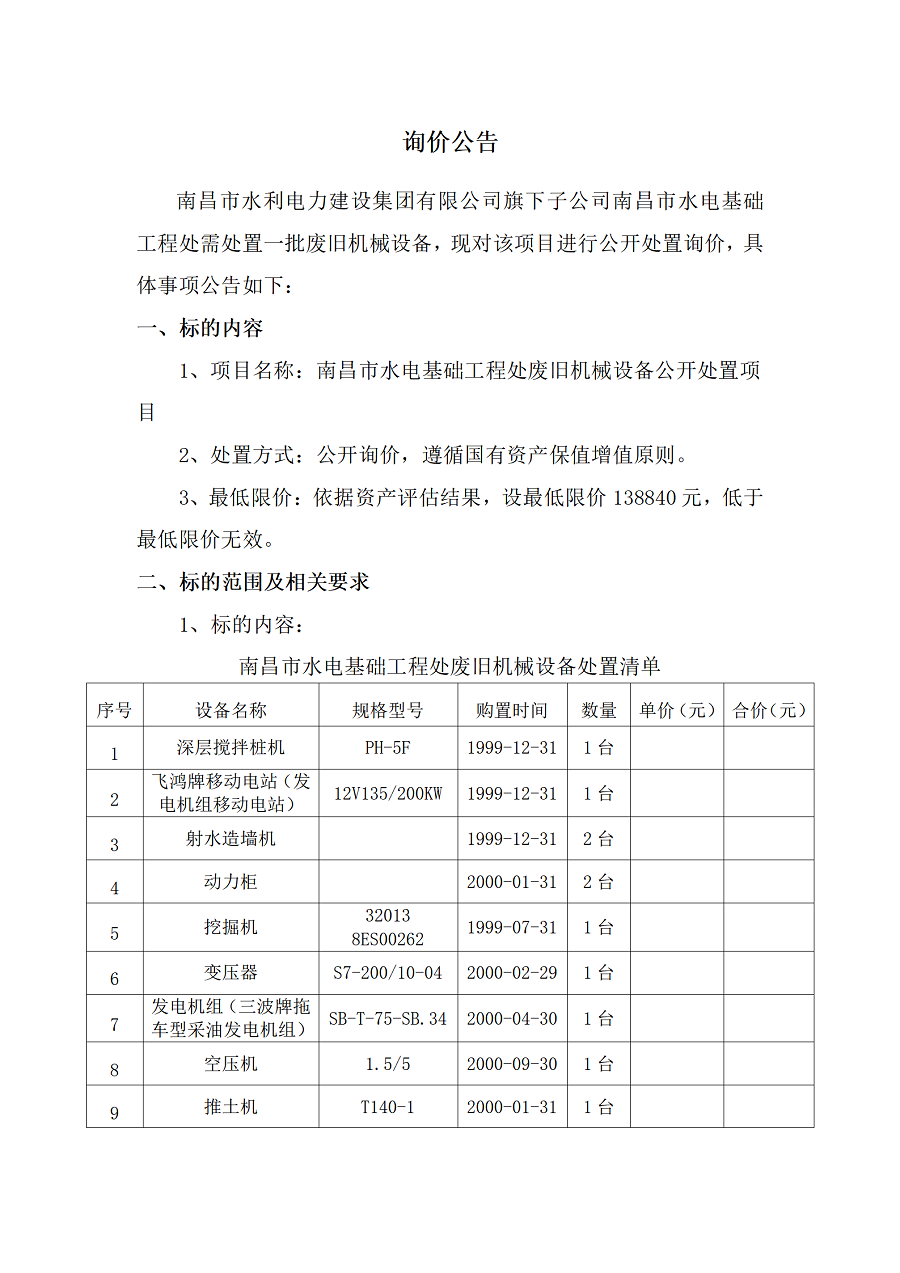 询价公告

南昌市水利电力建设集团有限公司旗下子公司南昌市水电基础工程处需处置一批废旧机械设备，现对该项目进行公开处置询价，具体事项公告如下：

一、标的内容

1、项目名称：南昌市水电基础工程处废旧机械设备公开处置项目

2、处置方式：公开询价，遵循国有资产保值增值原则。

3、最低限价：依据资产评估结果，设最低限价 138840 元，低于最低限价无效。

二、标的范围及相关要求

1、标的内容：

南昌市水电基础工程处废旧机械设备处置清单

| 序号 | 设备名称 | 规格型号 | 购置时间 | 数量 | 单价（元） | 合价（元） |
|---|---|---|---|---|---|---|
| 1 | 深层搅拌桩机 | PH-5F | 1999-12-31 | 1 台 | | |
| 2 | 飞鸿牌移动电站（发电机组移动电站） | 12V135/200KW | 1999-12-31 | 1 台 | | |
| 3 | 射水造墙机 | | 1999-12-31 | 2 台 | | |
| 4 | 动力柜 | | 2000-01-31 | 2 台 | | |
| 5 | 挖掘机 | 32013 8ES00262 | 1999-07-31 | 1 台 | | |
| 6 | 变压器 | S7-200/10-04 | 2000-02-29 | 1 台 | | |
| 7 | 发电机组（三波牌拖车型采油发电机组） | SB-T-75-SB.34 | 2000-04-30 | 1 台 | | |
| 8 | 空压机 | 1.5/5 | 2000-09-30 | 1 台 | | |
| 9 | 推土机 | T140-1 | 2000-01-31 | 1 台 | | |